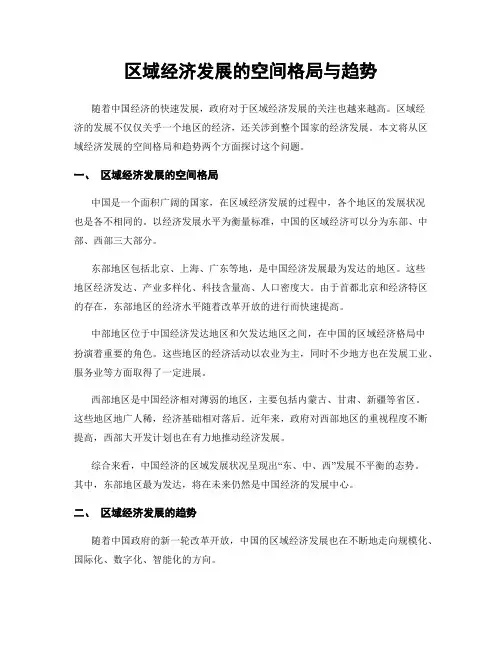 区域经济发展的空间格局与趋势

随着中国经济的快速发展，政府对于区域经济发展的关注也越来越高。区域经济的发展不仅仅关乎一个地区的经济，还关涉到整个国家的经济发展。本文将从区域经济发展的空间格局和趋势两个方面探讨这个问题。

一、 区域经济发展的空间格局

中国是一个面积广阔的国家，在区域经济发展的过程中，各个地区的发展状况也是各不相同的。以经济发展水平为衡量标准，中国的区域经济可以分为东部、中部、西部三大部分。

东部地区包括北京、上海、广东等地，是中国经济发展最为发达的地区。这些地区经济发达、产业多样化、科技含量高、人口密度大。由于首都北京和经济特区的存在，东部地区的经济水平随着改革开放的进行而快速提高。

中部地区位于中国经济发达地区和欠发达地区之间，在中国的区域经济格局中扮演着重要的角色。这些地区的经济活动以农业为主，同时不少地方也在发展工业、服务业等方面取得了一定进展。

西部地区是中国经济相对薄弱的地区，主要包括内蒙古、甘肃、新疆等省区。这些地区地广人稀，经济基础相对落后。近年来，政府对西部地区的重视程度不断提高，西部大开发计划也在有力地推动经济发展。

综合来看，中国经济的区域发展状况呈现出“东、中、西”发展不平衡的态势。其中，东部地区最为发达，将在未来仍然是中国经济的发展中心。

二、 区域经济发展的趋势

随着中国政府的新一轮改革开放，中国的区域经济发展也在不断地走向规模化、国际化、数字化、智能化的方向。